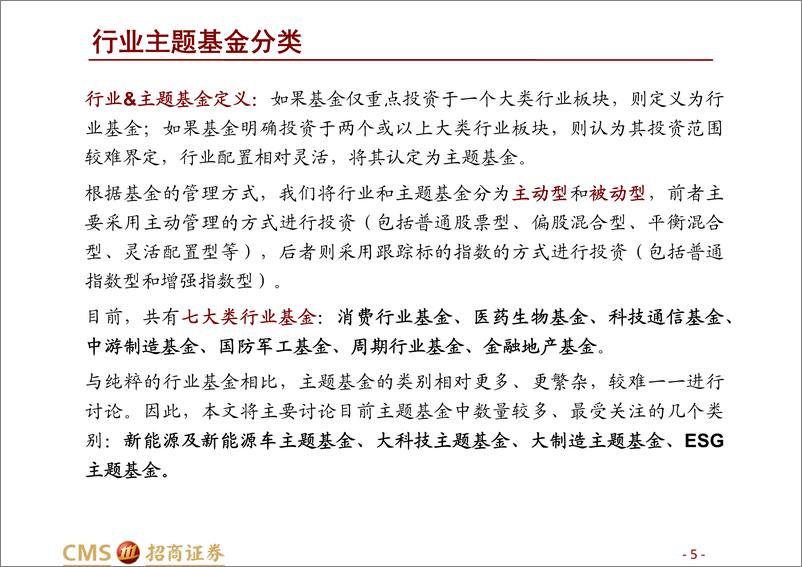 行业主题基金分类

行业&主题基金定义：如果基金仅重点投资于一个大类行业板块，则定义为行业基金；如果基金明确投资于两个或以上大类行业板块，则认为其投资范围较难界定，行业配置相对灵活，将其认定为主题基金。

根据基金的管理方式，我们将行业和主题基金分为主动型和被动型，前者主要采用主动管理的方式进行投资（包括普通股票型、偏股混合型、平衡混合型、灵活配置型等），后者则采用跟踪标的指数的方式进行投资（包括普通指数型和增强指数型）。

目前，共有七大类行业基金：消费行业基金、医药生物基金、科技通信基金、中游制造基金、国防军工基金、周期行业基金、金融地产基金。

与纯粹的行业基金相比，主题基金的类别相对更多、更繁杂，较难一一进行讨论。因此，本文将主要讨论目前主题基金中数量较多、最受关注的几个类别：新能源及新能源车主题基金、大科技主题基金、大制造主题基金、ESG主题基金。

CMS 招商证券

- 5 -